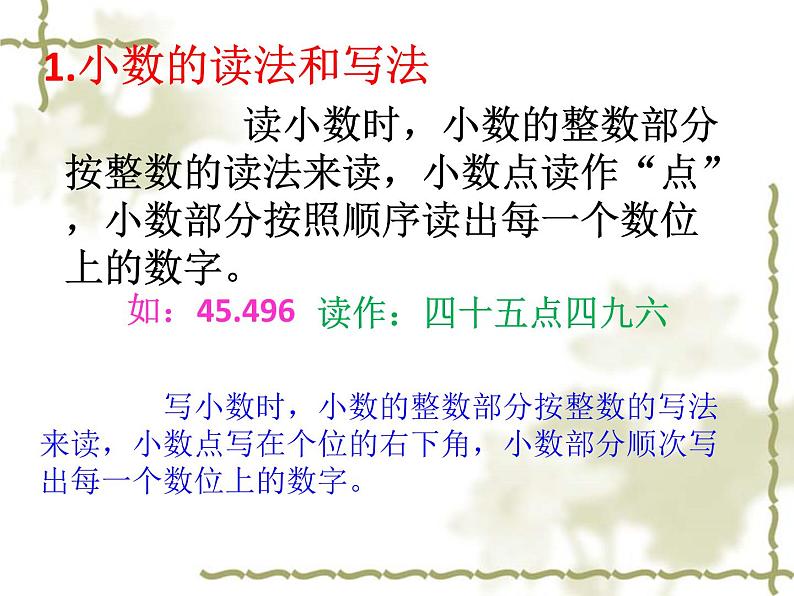 1.小数的读法和写法

读小数时，小数的整数部分按整数的读法来读，小数点读作“点”，小数部分按照顺序读出每一个数位上的数字。

如：45.496 读作：四十五点四九六

写小数时，小数的整数部分按整数的写法来读，小数点写在个位的右下角，小数部分顺次写出每一个数位上的数字。